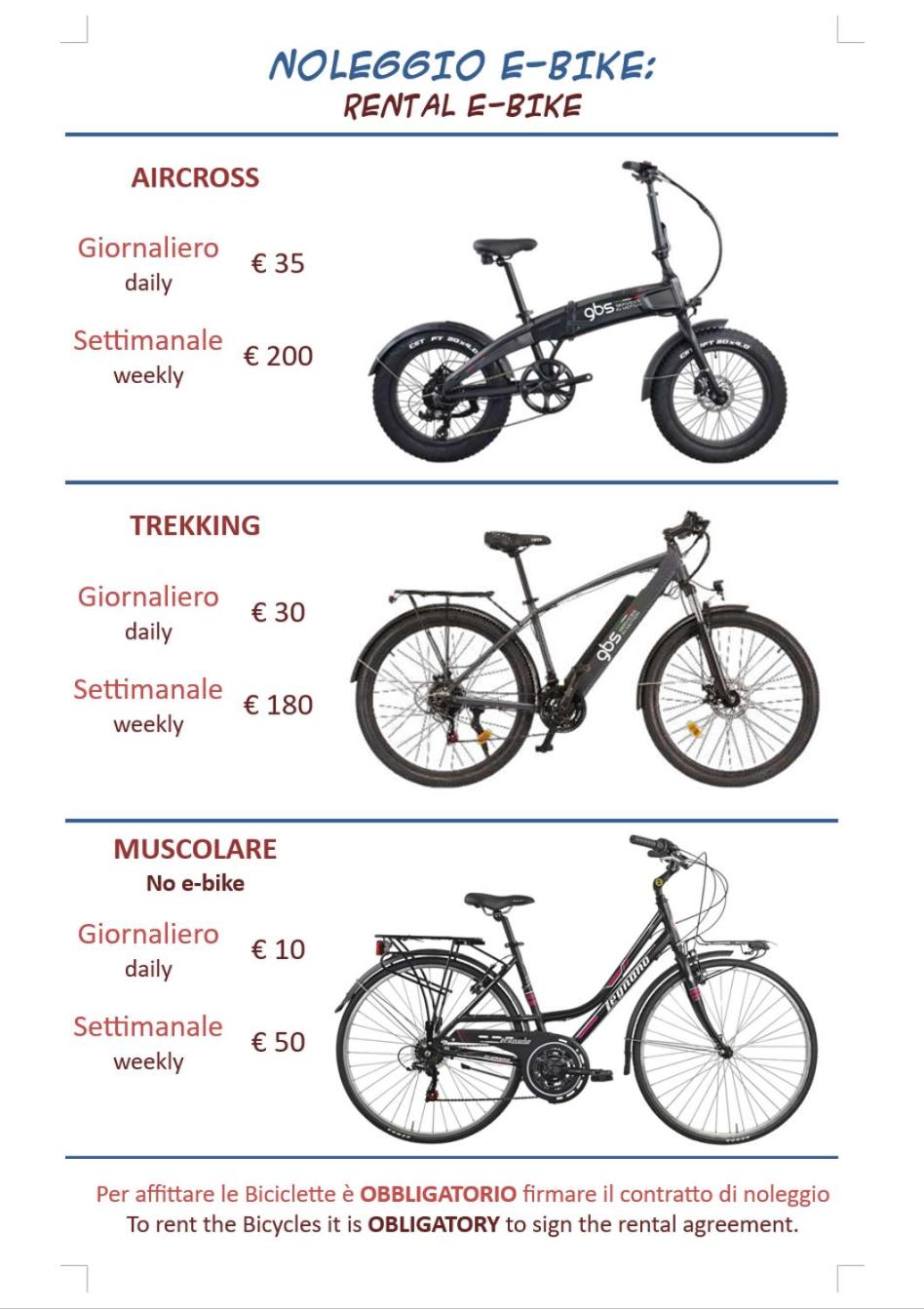 NOLEGGIO E-BIKE:
RENTAL E-BIKE

AIRCROSS

Giornaliero
daily
€ 35

Settimanale
weekly
€ 200

TREKKING

Giornaliero
daily
€ 30

Settimanale
weekly
€ 180

MUSCOLARE
No e-bike

Giornaliero
daily
€ 10

Settimanale
weekly
€ 50

Per affittare le Biciclette è OBBLIGATORIO firmare il contratto di noleggio
To rent the Bicycles it is OBLIGATORY to sign the rental agreement.